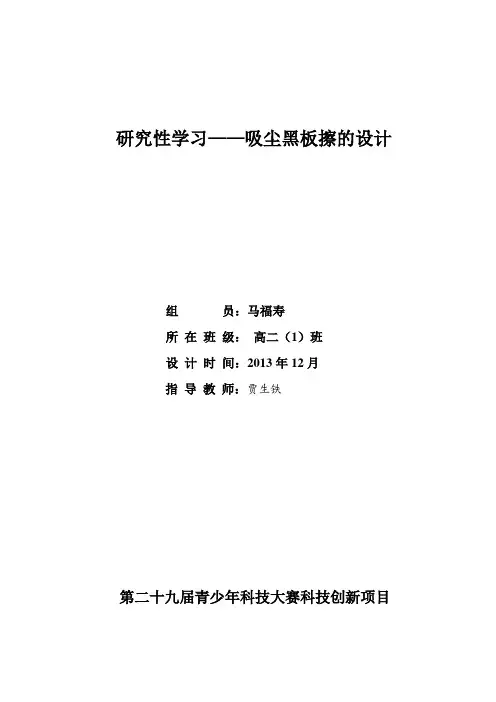 研究性学习——吸尘黑板擦的设计

组 员：马福寿
所在班级：高二（1）班
设计时间：2013年12月
指导教师：贾生铁

第二十九届青少年科技大赛科技创新项目